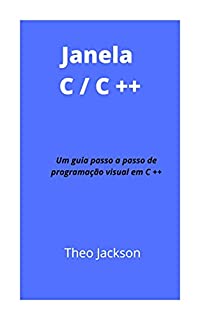 Janela
C / C ++

Um guia passo a passo de programação visual em C ++

Theo Jackson